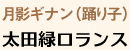 月影ギナン（踊り子）

太田緑ロランス